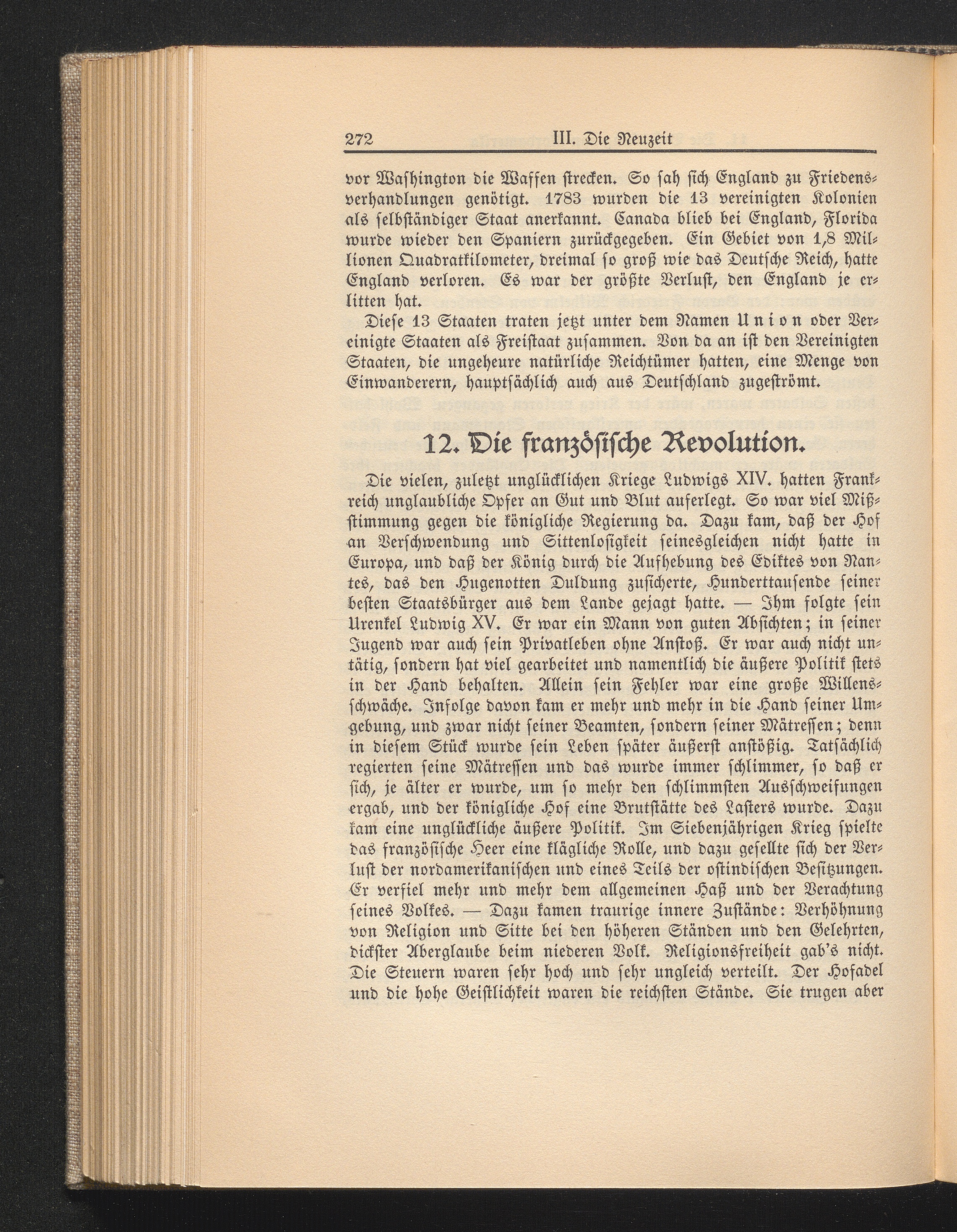 272 III. Die Neuzeit

vor Washington die Waffen strecken. So sah sich England zu Friedensverhandlungen genötigt. 1783 wurden die 13 vereinigten Kolonien als selbständiger Staat anerkannt. Canada blieb bei England, Florida wurde wieder den Spaniern zurückgegeben. Ein Gebiet von 1,8 Millionen Quadratkilometer, dreimal so groß wie das Deutsche Reich, hatte England verloren. Es war der größte Verlust, den England je erlitten hat.

Diese 13 Staaten traten jetzt unter dem Namen Union oder Vereinigte Staaten als Freistaat zusammen. Von da an ist den Vereinigten Staaten, die ungeheure natürliche Reichtümer hatten, eine Menge von Einwanderern, hauptsächlich auch aus Deutschland zugeströmt.

12. Die französische Revolution.

Die vielen, zuletzt unglücklichen Kriege Ludwigs XIV. hatten Frankreich unglaubliche Opfer an Gut und Blut auferlegt. So war viel Mißstimmung gegen die königliche Regierung da. Dazu kam, daß der Hof an Verschwendung und Sittenlosigkeit seinesgleichen nicht hatte in Europa, und daß der König durch die Aufhebung des Ediktes von Nantes, das den Hugenotten Duldung zusicherte, Hunderttausende seiner besten Staatsbürger aus dem Lande gejagt hatte. — Ihm folgte sein Urenkel Ludwig XV. Er war ein Mann von guten Absichten; in seiner Jugend war auch sein Privatleben ohne Anstoß. Er war auch nicht untätig, sondern hat viel gearbeitet und namentlich die äußere Politik stets in der Hand behalten. Allein sein Fehler war eine große Willensschwäche. Infolge davon kam er mehr und mehr in die Hand seiner Umgebung, und zwar nicht seiner Beamten, sondern seiner Mätressen; denn in diesem Stück wurde sein Leben später äußerst anstößig. Tatsächlich regierten seine Mätressen und das wurde immer schlimmer, so daß er sich, je älter er wurde, um so mehr den schlimmsten Ausschweifungen ergab, und der königliche Hof eine Brutstätte des Lasters wurde. Dazu kam eine unglückliche äußere Politik. Im Siebenjährigen Krieg spielte das französische Heer eine klägliche Rolle, und dazu gesellte sich der Verlust der nordamerikanischen und eines Teils der ostindischen Besitzungen. Er verfiel mehr und mehr dem allgemeinen Haß und der Verachtung seines Volkes. — Dazu kamen traurige innere Zustände: Verhöhnung von Religion und Sitte bei den höheren Ständen und den Gelehrten, dickster Aberglaube beim niederen Volk. Religionsfreiheit gab's nicht. Die Steuern waren sehr hoch und sehr ungleich verteilt. Der Hofadel und die hohe Geistlichkeit waren die reichsten Stände. Sie trugen aber